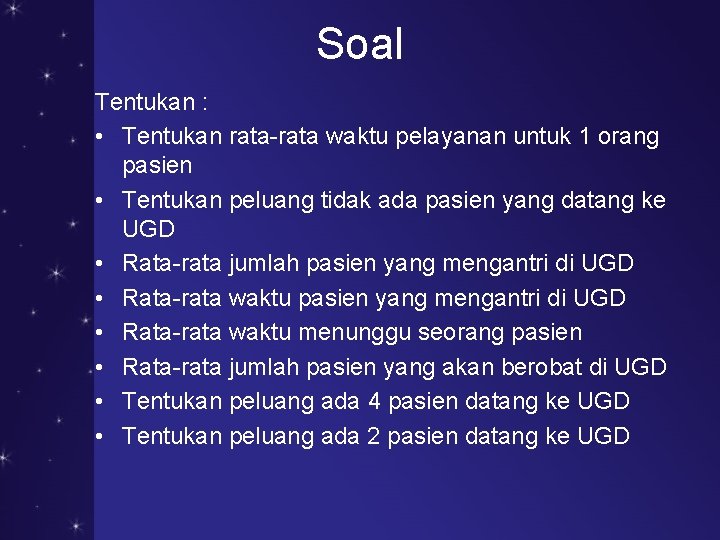 Soal

Tentukan :
• Tentukan rata-rata waktu pelayanan untuk 1 orang pasien
• Tentukan peluang tidak ada pasien yang datang ke UGD
• Rata-rata jumlah pasien yang mengantri di UGD
• Rata-rata waktu pasien yang mengantri di UGD
• Rata-rata waktu menunggu seorang pasien
• Rata-rata jumlah pasien yang akan berobat di UGD
• Tentukan peluang ada 4 pasien datang ke UGD
• Tentukan peluang ada 2 pasien datang ke UGD